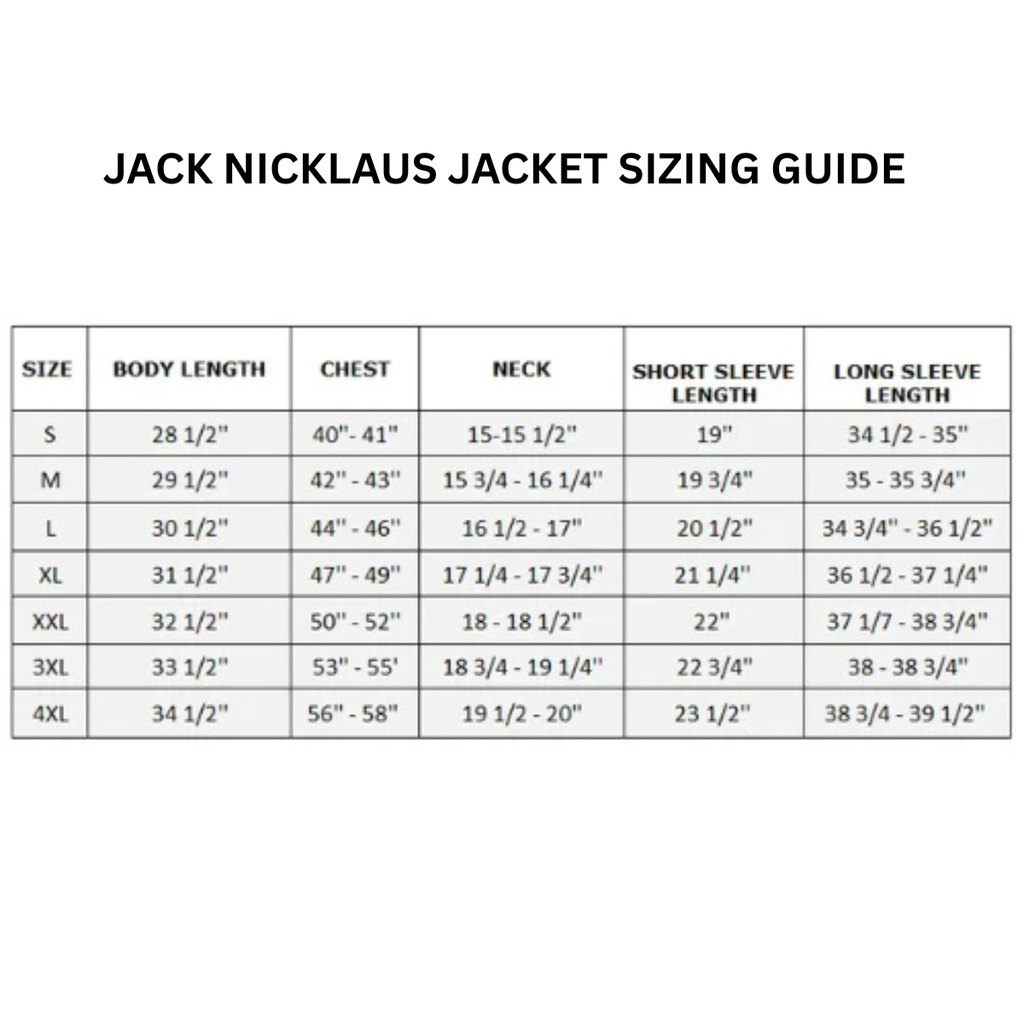 JACK NICKLAUS JACKET SIZING GUIDE

| SIZE | BODY LENGTH | CHEST | NECK | SHORT SLEEVE LENGTH | LONG SLEEVE LENGTH |
|---|---|---|---|---|---|
| S | 28 1/2" | 40"- 41" | 15-15 1/2" | 19" | 34 1/2 - 35" |
| M | 29 1/2" | 42" - 43" | 15 3/4 - 16 1/4" | 19 3/4" | 35 - 35 3/4" |
| L | 30 1/2" | 44" - 46" | 16 1/2 - 17" | 20 1/2" | 34 3/4" - 36 1/2" |
| XL | 31 1/2" | 47" - 49" | 17 1/4 - 17 3/4" | 21 1/4" | 36 1/2 - 37 1/4" |
| XXL | 32 1/2" | 50" - 52" | 18 - 18 1/2" | 22" | 37 1/7 - 38 3/4" |
| 3XL | 33 1/2" | 53" - 55' | 18 3/4 - 19 1/4" | 22 3/4" | 38 - 38 3/4" |
| 4XL | 34 1/2" | 56" - 58" | 19 1/2 - 20" | 23 1/2" | 38 3/4 - 39 1/2" |